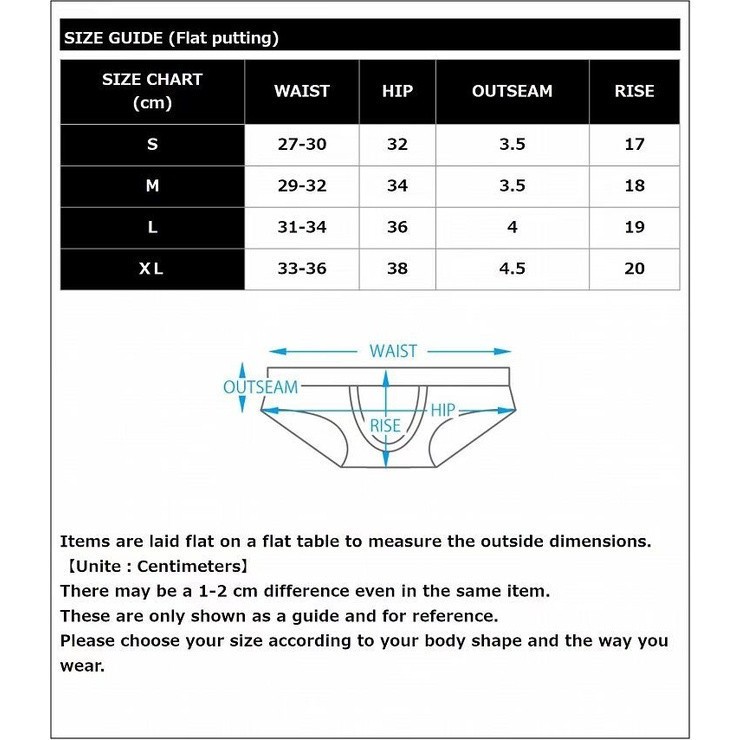 SIZE GUIDE (Flat putting)

| SIZE CHART (cm) | WAIST | HIP | OUTSEAM | RISE |
|---|---|---|---|---|
| S | 27-30 | 32 | 3.5 | 17 |
| M | 29-32 | 34 | 3.5 | 18 |
| L | 31-34 | 36 | 4 | 19 |
| XL | 33-36 | 38 | 4.5 | 20 |

WAIST
OUTSEAM
HIP
RISE

Items are laid flat on a flat table to measure the outside dimensions.
【Unite : Centimeters】
There may be a 1-2 cm difference even in the same item.
These are only shown as a guide and for reference.
Please choose your size according to your body shape and the way you wear.